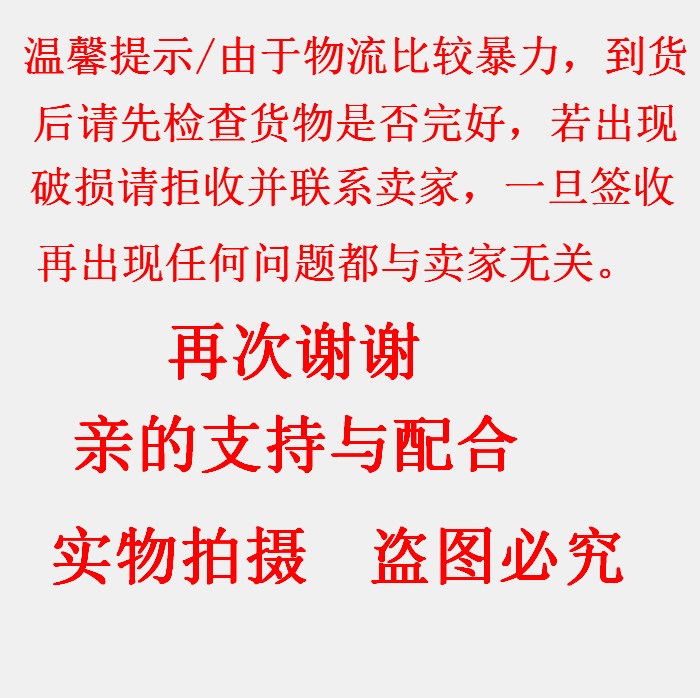 温馨提示/由于物流比较暴力，到货后请先检查货物是否完好，若出现破损请拒收并联系卖家，一旦签收再出现任何问题都与卖家无关。

再次谢谢

亲的支持与配合

实物拍摄　盗图必究